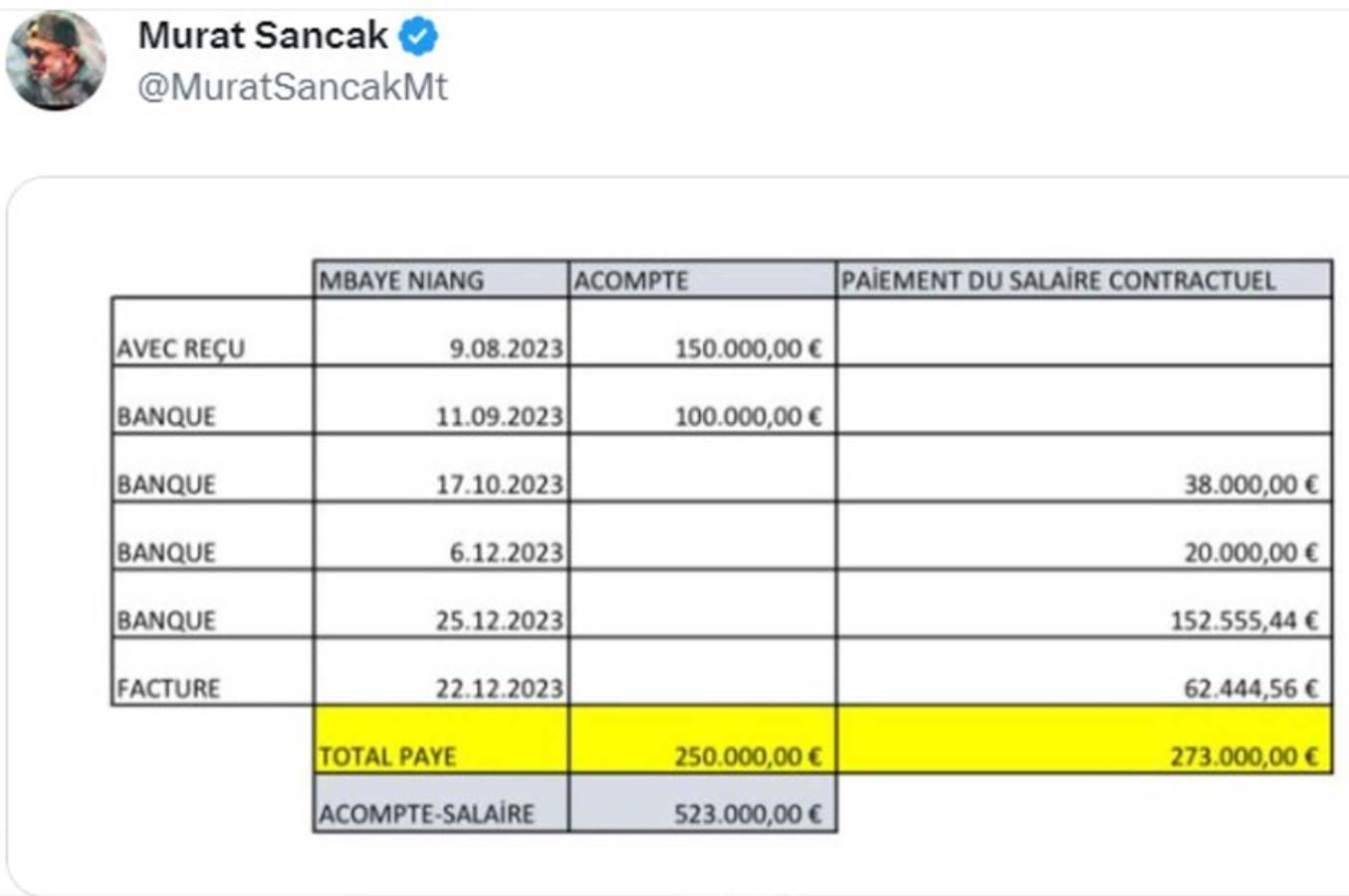 Murat Sancak
@MuratSancakMt

| | MBAYE NIANG | ACOMPTE | PAİEMENT DU SALAİRE CONTRACTUEL |
|---|---|---|---|
| AVEC REÇU | 9.08.2023 | 150.000,00 € | |
| BANQUE | 11.09.2023 | 100.000,00 € | |
| BANQUE | 17.10.2023 | | 38.000,00 € |
| BANQUE | 6.12.2023 | | 20.000,00 € |
| BANQUE | 25.12.2023 | | 152.555,44 € |
| FACTURE | 22.12.2023 | | 62.444,56 € |
| | TOTAL PAYE | 250.000,00 € | 273.000,00 € |
| | ACOMPTE-SALAİRE | 523.000,00 € | |